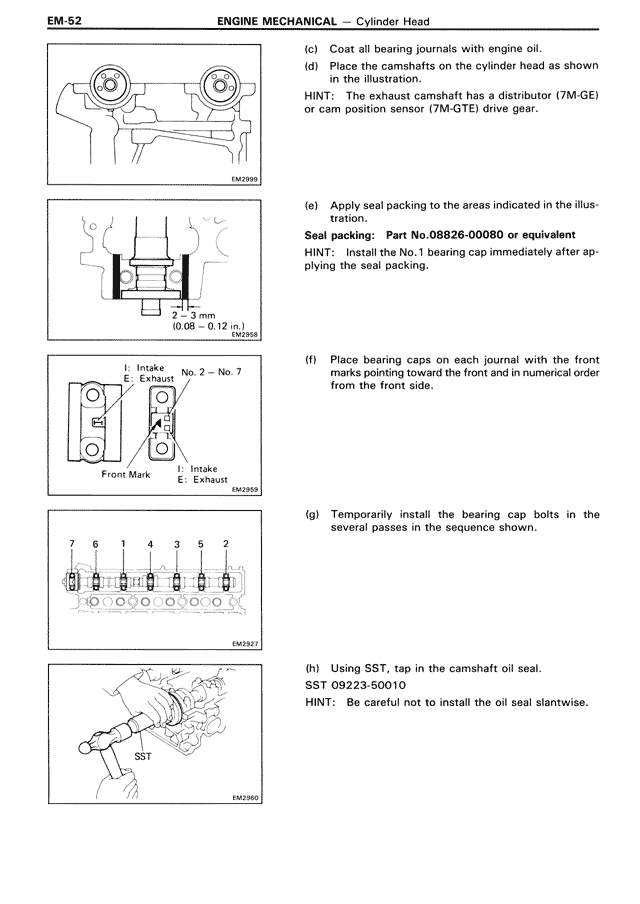 EM-52 ENGINE MECHANICAL — Cylinder Head

EM2999

(c) Coat all bearing journals with engine oil.

(d) Place the camshafts on the cylinder head as shown in the illustration.

HINT: The exhaust camshaft has a distributor (7M-GE) or cam position sensor (7M-GTE) drive gear.

2 – 3 mm
(0.08 – 0.12 in.)
EM2958

(e) Apply seal packing to the areas indicated in the illustration.

Seal packing: Part No.08826-00080 or equivalent

HINT: Install the No.1 bearing cap immediately after applying the seal packing.

I: Intake
E: Exhaust
No. 2 – No. 7
Front Mark
I: Intake
E: Exhaust
EM2959

(f) Place bearing caps on each journal with the front marks pointing toward the front and in numerical order from the front side.

7 6 1 4 3 5 2
EM2927

(g) Temporarily install the bearing cap bolts in the several passes in the sequence shown.

SST
EM2960

(h) Using SST, tap in the camshaft oil seal.

SST 09223-50010

HINT: Be careful not to install the oil seal slantwise.